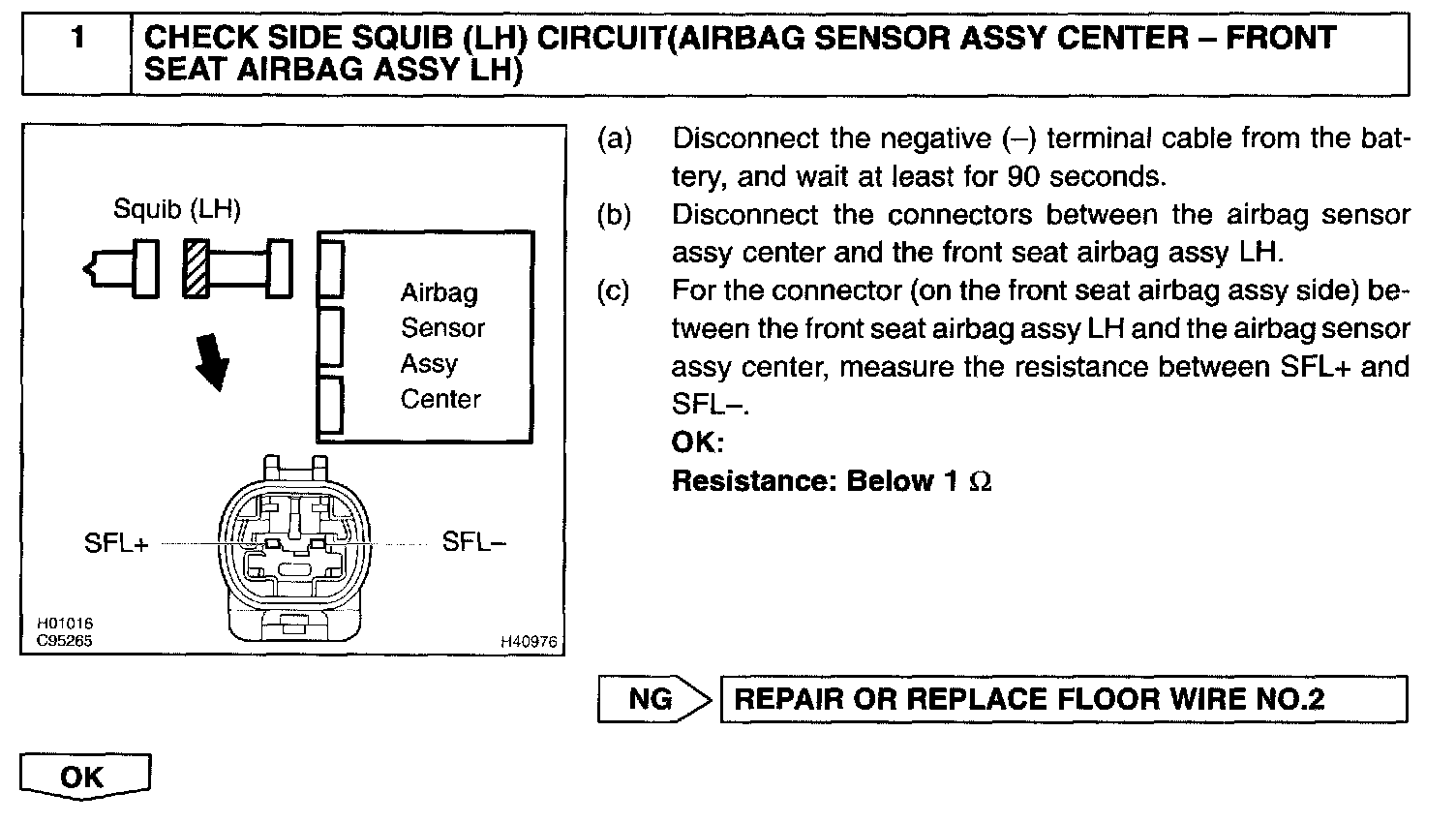 1 CHECK SIDE SQUIB (LH) CIRCUIT(AIRBAG SENSOR ASSY CENTER – FRONT SEAT AIRBAG ASSY LH)

Squib (LH)

Airbag Sensor Assy Center

SFL+

SFL–

H01016
C95265

H40976

(a) Disconnect the negative (–) terminal cable from the battery, and wait at least for 90 seconds.

(b) Disconnect the connectors between the airbag sensor assy center and the front seat airbag assy LH.

(c) For the connector (on the front seat airbag assy side) between the front seat airbag assy LH and the airbag sensor assy center, measure the resistance between SFL+ and SFL–.

OK:

Resistance: Below 1 $\Omega$

NG

REPAIR OR REPLACE FLOOR WIRE NO.2

OK